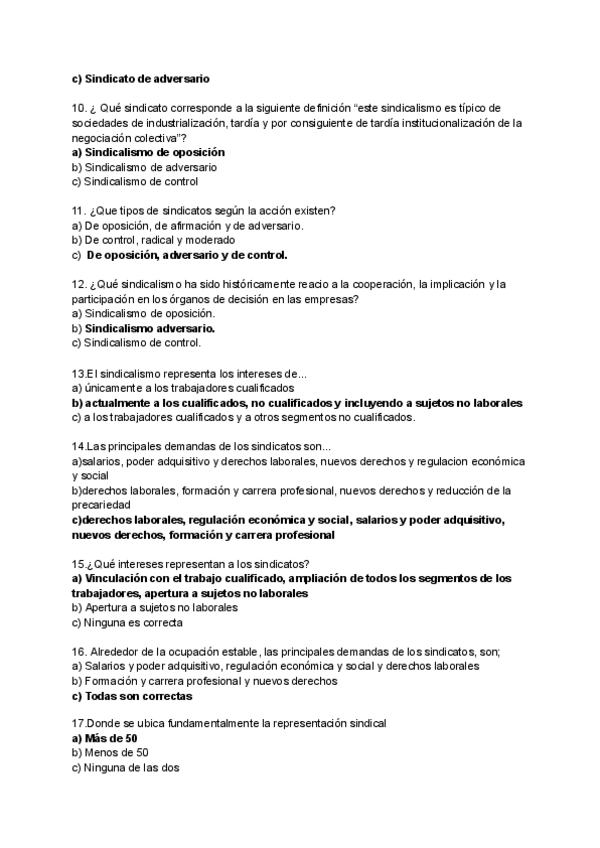 c) Sindicato de adversario

10. ¿ Qué sindicato corresponde a la siguiente definición “este sindicalismo es típico de sociedades de industrialización, tardía y por consiguiente de tardía institucionalización de la negociación colectiva”?
a) Sindicalismo de oposición
b) Sindicalismo de adversario
c) Sindicalismo de control

11. ¿Que tipos de sindicatos según la acción existen?
a) De oposición, de afirmación y de adversario.
b) De control, radical y moderado
c) De oposición, adversario y de control.

12. ¿Qué sindicalismo ha sido históricamente reacio a la cooperación, la implicación y la participación en los órganos de decisión en las empresas?
a) Sindicalismo de oposición.
b) Sindicalismo adversario.
c) Sindicalismo de control.

13.El sindicalismo representa los intereses de...
a) únicamente a los trabajadores cualificados
b) actualmente a los cualificados, no cualificados y incluyendo a sujetos no laborales
c) a los trabajadores cualificados y a otros segmentos no cualificados.

14.Las principales demandas de los sindicatos son...
a)salarios, poder adquisitivo y derechos laborales, nuevos derechos y regulacion económica y social
b)derechos laborales, formación y carrera profesional, nuevos derechos y reducción de la precariedad
c)derechos laborales, regulación económica y social, salarios y poder adquisitivo, nuevos derechos, formación y carrera profesional

15.¿Qué intereses representan a los sindicatos?
a) Vinculación con el trabajo cualificado, ampliación de todos los segmentos de los trabajadores, apertura a sujetos no laborales
b) Apertura a sujetos no laborales
c) Ninguna es correcta

16. Alrededor de la ocupación estable, las principales demandas de los sindicatos, son;
a) Salarios y poder adquisitivo, regulación económica y social y derechos laborales
b) Formación y carrera profesional y nuevos derechos
c) Todas son correctas

17.Donde se ubica fundamentalmente la representación sindical
a) Más de 50
b) Menos de 50
c) Ninguna de las dos